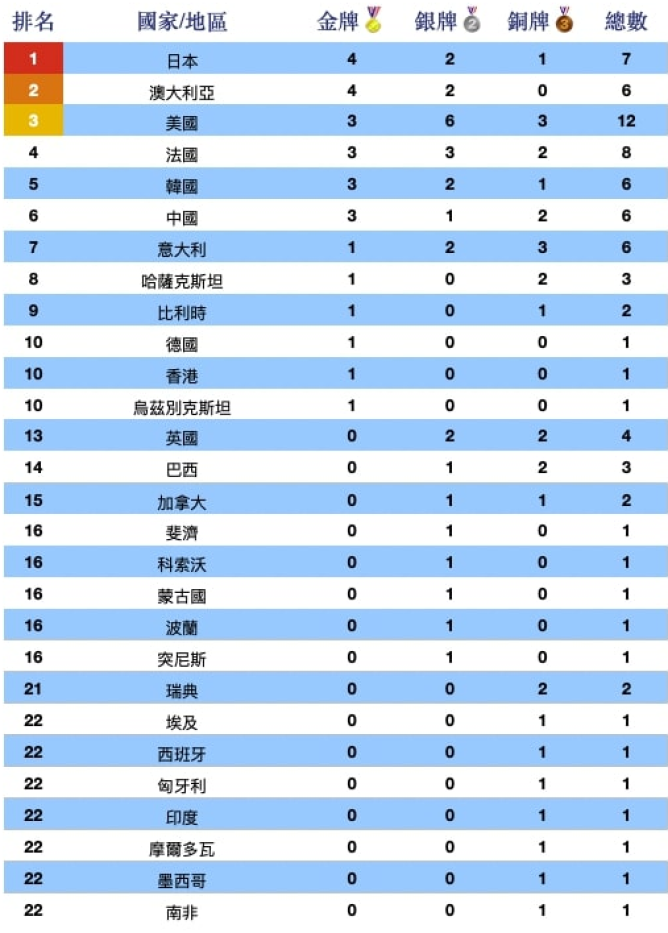 | 排名 | 國家/地區 | 金牌 | 銀牌 | 銅牌 | 總數 |
|---|---|---|---|---|---|
| 1 | 日本 | 4 | 2 | 1 | 7 |
| 2 | 澳大利亞 | 4 | 2 | 0 | 6 |
| 3 | 美國 | 3 | 6 | 3 | 12 |
| 4 | 法國 | 3 | 3 | 2 | 8 |
| 5 | 韓國 | 3 | 2 | 1 | 6 |
| 6 | 中國 | 3 | 1 | 2 | 6 |
| 7 | 意大利 | 1 | 2 | 3 | 6 |
| 8 | 哈薩克斯坦 | 1 | 0 | 2 | 3 |
| 9 | 比利時 | 1 | 0 | 1 | 2 |
| 10 | 德國 | 1 | 0 | 0 | 1 |
| 10 | 香港 | 1 | 0 | 0 | 1 |
| 10 | 烏茲別克斯坦 | 1 | 0 | 0 | 1 |
| 13 | 英國 | 0 | 2 | 2 | 4 |
| 14 | 巴西 | 0 | 1 | 2 | 3 |
| 15 | 加拿大 | 0 | 1 | 1 | 2 |
| 16 | 斐濟 | 0 | 1 | 0 | 1 |
| 16 | 科索沃 | 0 | 1 | 0 | 1 |
| 16 | 蒙古國 | 0 | 1 | 0 | 1 |
| 16 | 波蘭 | 0 | 1 | 0 | 1 |
| 16 | 突尼斯 | 0 | 1 | 0 | 1 |
| 21 | 瑞典 | 0 | 0 | 2 | 2 |
| 22 | 埃及 | 0 | 0 | 1 | 1 |
| 22 | 西班牙 | 0 | 0 | 1 | 1 |
| 22 | 匈牙利 | 0 | 0 | 1 | 1 |
| 22 | 印度 | 0 | 0 | 1 | 1 |
| 22 | 摩爾多瓦 | 0 | 0 | 1 | 1 |
| 22 | 墨西哥 | 0 | 0 | 1 | 1 |
| 22 | 南非 | 0 | 0 | 1 | 1 |